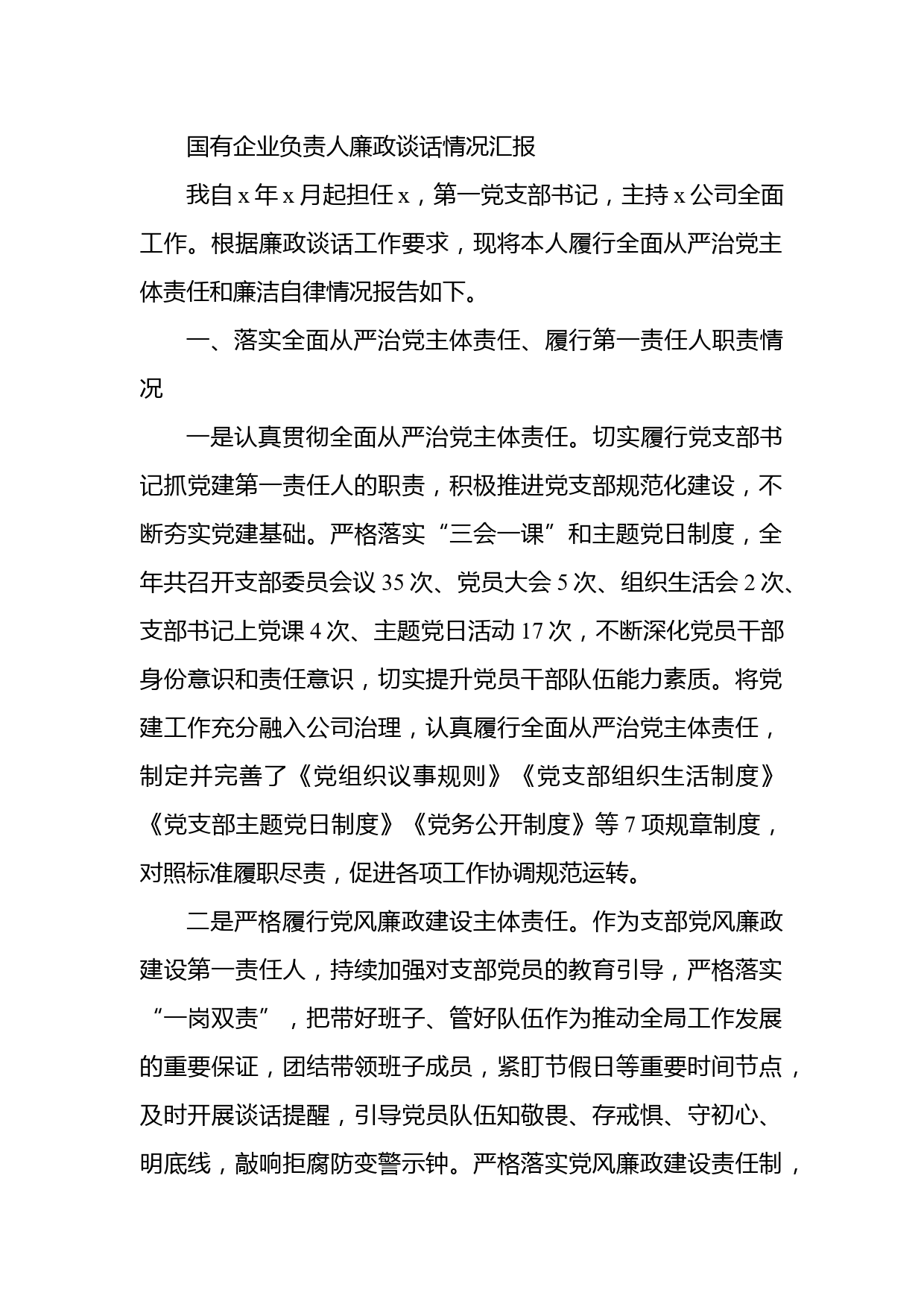 国有企业负责人廉政谈话情况汇报

我自 x 年 x 月起担任 x，第一党支部书记，主持 x 公司全面工作。根据廉政谈话工作要求，现将本人履行全面从严治党主体责任和廉洁自律情况报告如下。

一、落实全面从严治党主体责任、履行第一责任人职责情况

一是认真贯彻全面从严治党主体责任。切实履行党支部书记抓党建第一责任人的职责，积极推进党支部规范化建设，不断夯实党建基础。严格落实“三会一课”和主题党日制度，全年共召开支部委员会议 35 次、党员大会 5 次、组织生活会 2 次、支部书记上党课 4 次、主题党日活动 17 次，不断深化党员干部身份意识和责任意识，切实提升党员干部队伍能力素质。将党建工作充分融入公司治理，认真履行全面从严治党主体责任，制定并完善了《党组织议事规则》《党支部组织生活制度》《党支部主题党日制度》《党务公开制度》等 7 项规章制度，对照标准履职尽责，促进各项工作协调规范运转。

二是严格履行党风廉政建设主体责任。作为支部党风廉政建设第一责任人，持续加强对支部党员的教育引导，严格落实“一岗双责”，把带好班子、管好队伍作为推动全局工作发展的重要保证，团结带领班子成员，紧盯节假日等重要时间节点，及时开展谈话提醒，引导党员队伍知敬畏、存戒惧、守初心、明底线，敲响拒腐防变警示钟。严格落实党风廉政建设责任制，